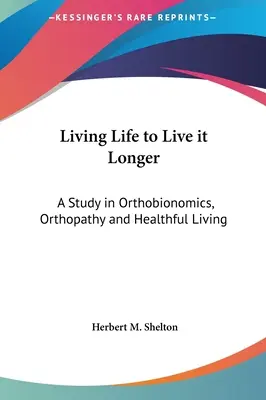 —KESSINGER'S RARE REPRINTS—

Living Life to Live it Longer

A Study in Orthobionomics, Orthopathy and Healthful Living

Herbert M. Shelton